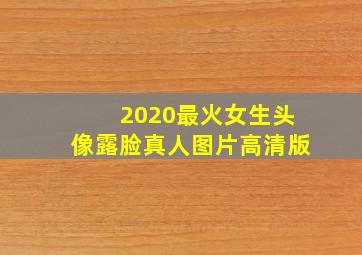 2020最火女生头像露脸真人图片高清版